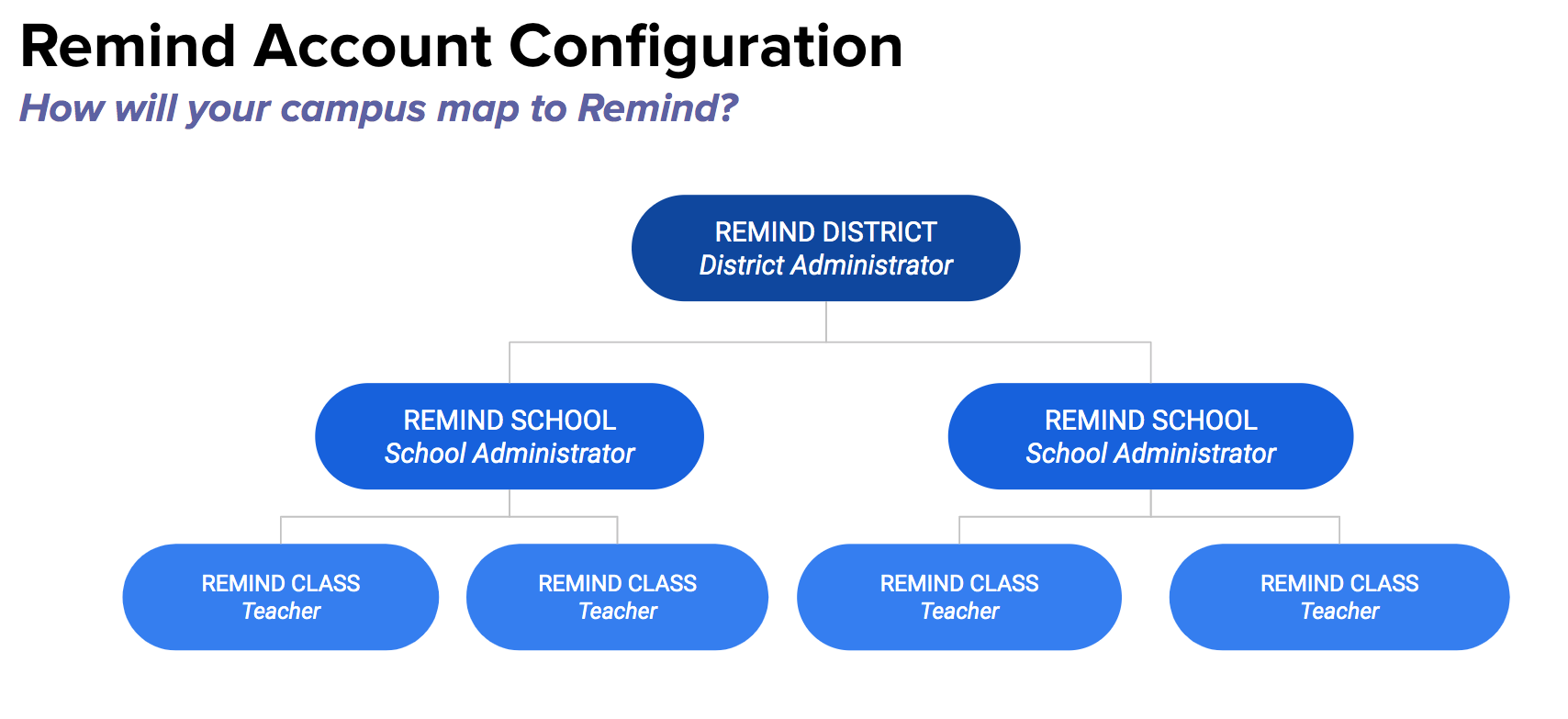 Remind Account Configuration
How will your campus map to Remind?

REMIND DISTRICT
District Administrator

REMIND SCHOOL
School Administrator

REMIND SCHOOL
School Administrator

REMIND CLASS
Teacher

REMIND CLASS
Teacher

REMIND CLASS
Teacher

REMIND CLASS
Teacher